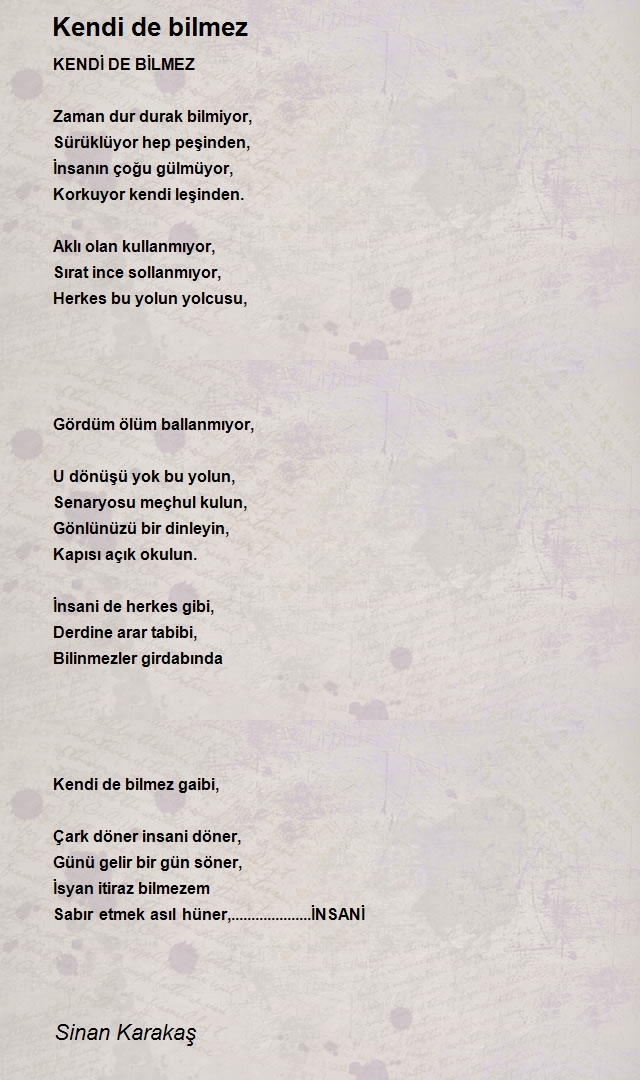 Kendi de bilmez

KENDİ DE BİLMEZ

Zaman dur durak bilmiyor,
Sürüklüyor hep peşinden,
İnsanın çoğu gülmüyor,
Korkuyor kendi leşinden.

Aklı olan kullanmıyor,
Sırat ince sollanmıyor,
Herkes bu yolun yolcusu,

Gördüm ölüm ballanmıyor,

U dönüşü yok bu yolun,
Senaryosu meçhul kulun,
Gönlünüzü bir dinleyin,
Kapısı açık okulun.

İnsani de herkes gibi,
Derdine arar tabibi,
Bilinmezler girdabında

Kendi de bilmez gaibi,

Çark döner insani döner,
Günü gelir bir gün söner,
İsyan itiraz bilmezem
Sabır etmek asıl hüner,....................İNSANİ

Sinan Karakaş